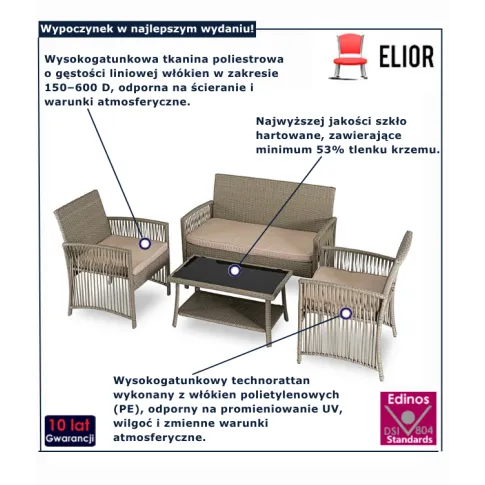 Wypoczynek w najlepszym wydaniu!

ELIOR

Wysokogatunkowa tkanina poliestrowa o gęstości liniowej włókien w zakresie 150–600 D, odporna na ścieranie i warunki atmosferyczne.

Najwyższej jakości szkło hartowane, zawierające minimum 53% tlenku krzemu.

Wysokogatunkowy technorattan wykonany z włókien polietylenowych (PE), odporny na promieniowanie UV, wilgoć i zmienne warunki atmosferyczne.

10 lat Gwarancji

Edinos DSI 804 Standards